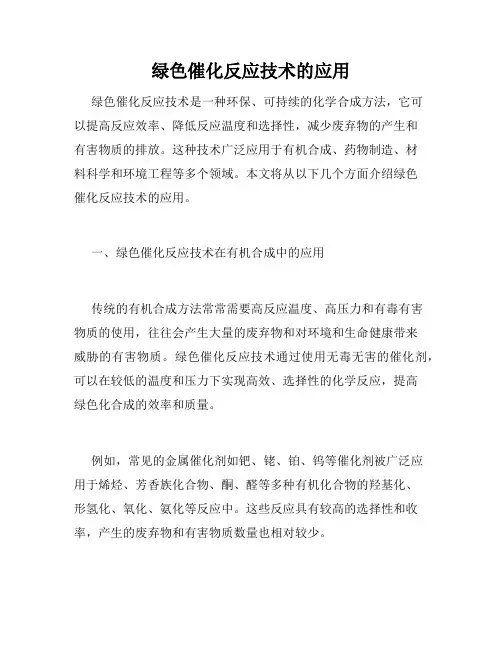 绿色催化反应技术的应用

绿色催化反应技术是一种环保、可持续的化学合成方法，它可以提高反应效率、降低反应温度和选择性，减少废弃物的产生和有害物质的排放。这种技术广泛应用于有机合成、药物制造、材料科学和环境工程等多个领域。本文将从以下几个方面介绍绿色催化反应技术的应用。

一、绿色催化反应技术在有机合成中的应用

传统的有机合成方法常常需要高反应温度、高压力和有毒有害物质的使用，往往会产生大量的废弃物和对环境和生命健康带来威胁的有害物质。绿色催化反应技术通过使用无毒无害的催化剂，可以在较低的温度和压力下实现高效、选择性的化学反应，提高绿色化合成的效率和质量。

例如，常见的金属催化剂如钯、铑、铂、钨等催化剂被广泛应用于烯烃、芳香族化合物、酮、醛等多种有机化合物的羟基化、形氢化、氧化、氨化等反应中。这些反应具有较高的选择性和收率，产生的废弃物和有害物质数量也相对较少。